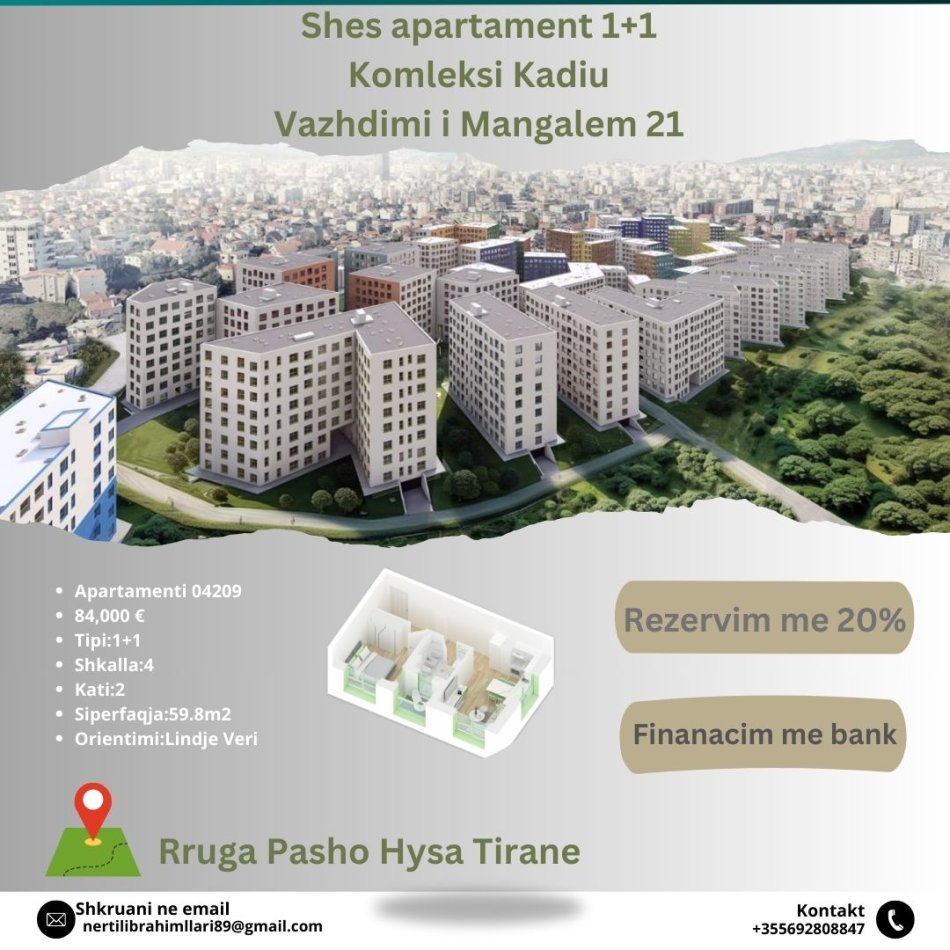 Shes apartament 1+1
Komleksi Kadiu
Vazhdimi i Mangalem 21

- Apartamenti 04209
- 84,000 €
- Tipi:1+1
- Shkalla:4
- Kati:2
- Siperfaqja:59.8m2
- Orientimi:Lindje Veri

Rezervim me 20%

Finanacim me bank

Rruga Pasho Hysa Tirane

Shkruani ne email
nertilibrahimllari89@gmail.com

Kontakt
+355692808847